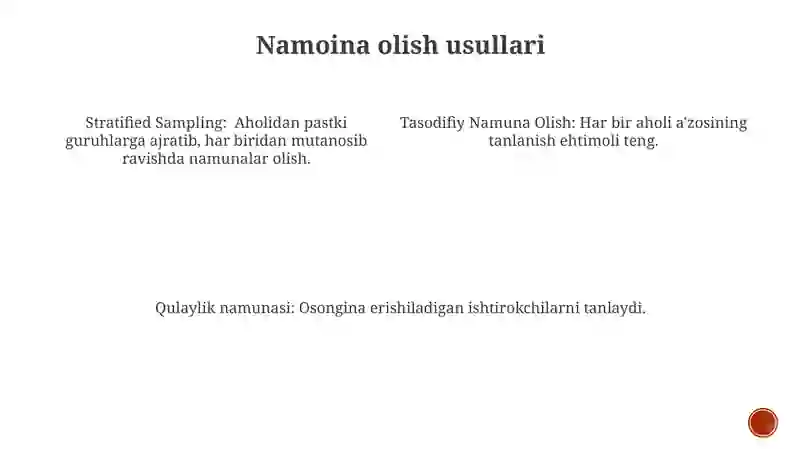 Namoina olish usullari

Stratified Sampling: Aholidan pastki guruhlarga ajratib, har biridan mutanosib ravishda namunalar olish.

Tasodifiy Namuna Olish: Har bir aholi a'zosining tanlanish ehtimoli teng.

Qulaylik namunasi: Osongina erishiladigan ishtirokchilarni tanlaydi.